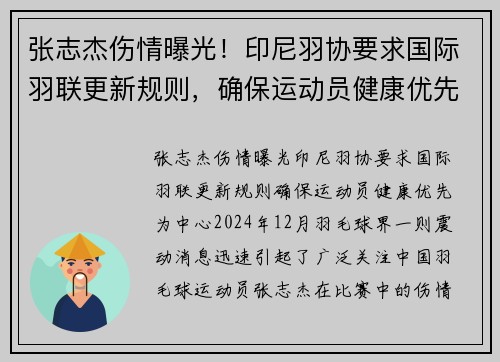 张志杰伤情曝光！印尼羽协要求国际羽联更新规则，确保运动员健康优先

张志杰伤情曝光印尼羽协要求国际羽联更新规则确保运动员健康优先为中心2024年12月羽毛球界一则震动消息迅速引起了广泛关注中国羽毛球运动员张志杰在比赛中的伤情